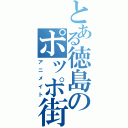 とある徳島のポッポ街
アニメイト